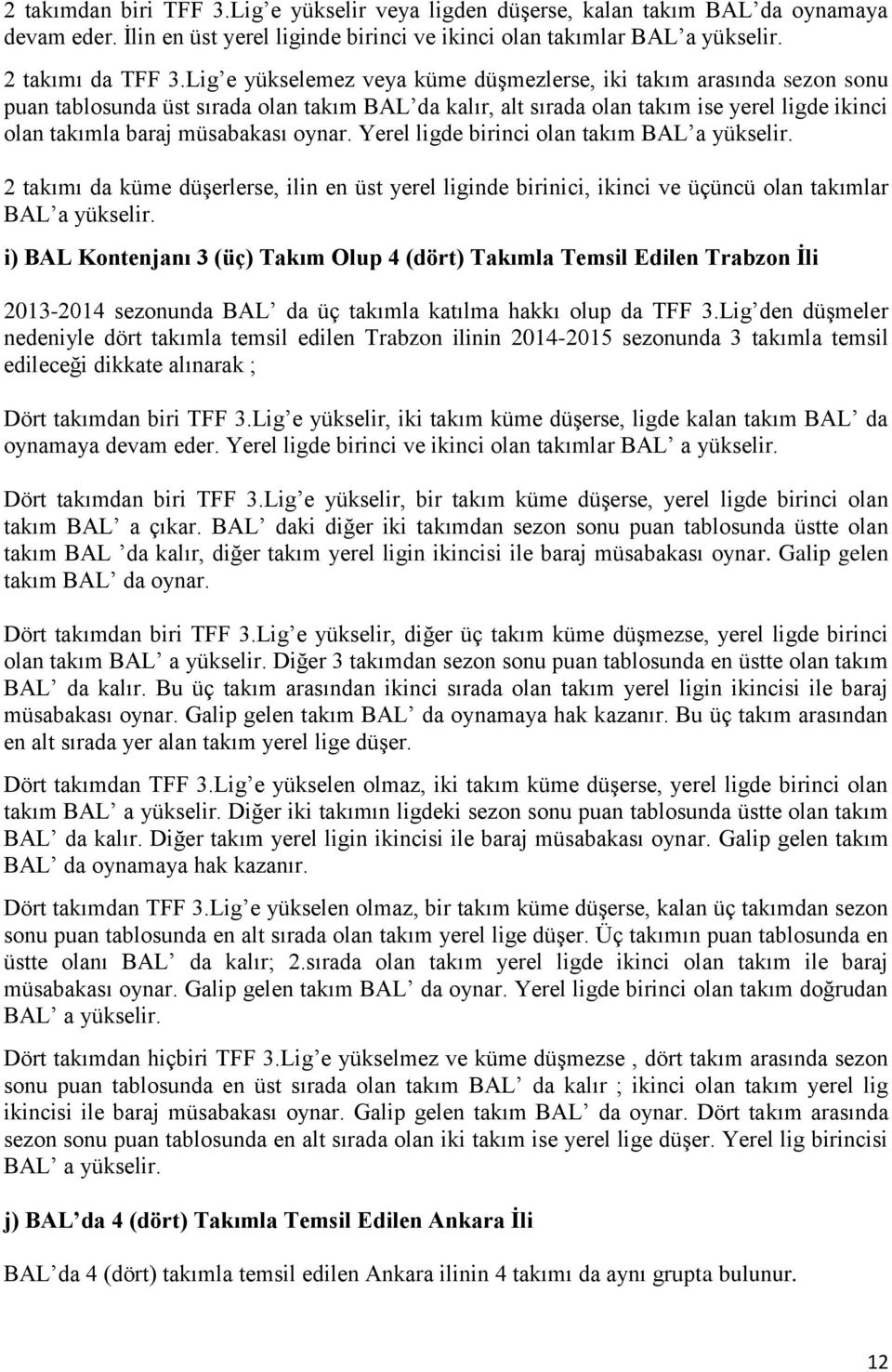 2 takımdan biri TFF 3.Lig'e yükselir veya ligden düşerse, kalan takım BAL'da oynamaya devam eder. İlin en üst yerel liginde birinci ve ikinci olan takımlar BAL'a yükselir.

2 takımı da TFF 3.Lig'e yükselemez veya küme düşmezlerse, iki takım arasında sezon sonu puan tablosunda üst sırada olan takım BAL'da kalır, alt sırada olan takım ise yerel ligde ikinci olan takımla baraj müsabakası oynar. Yerel ligde birinci olan takım BAL'a yükselir.

2 takımı da küme düşerlerse, ilin en üst yerel liginde birinici, ikinci ve üçüncü olan takımlar BAL'a yükselir.

i) BAL Kontenjanı 3 (üç) Takım Olup 4 (dört) Takımla Temsil Edilen Trabzon İli

2013-2014 sezonunda BAL' da üç takımla katılma hakkı olup da TFF 3.Lig'den düşmeler nedeniyle dört takımla temsil edilen Trabzon ilinin 2014-2015 sezonunda 3 takımla temsil edileceği dikkate alınarak ;

Dört takımdan biri TFF 3.Lig'e yükselir, iki takım küme düşerse, ligde kalan takım BAL' da oynamaya devam eder. Yerel ligde birinci ve ikinci olan takımlar BAL' a yükselir.

Dört takımdan biri TFF 3.Lig'e yükselir, bir takım küme düşerse, yerel ligde birinci olan takım BAL' a çıkar. BAL' daki diğer iki takımdan sezon sonu puan tablosunda üstte olan takım BAL 'da kalır, diğer takım yerel ligin ikincisi ile baraj müsabakası oynar. Galip gelen takım BAL' da oynar.

Dört takımdan biri TFF 3.Lig'e yükselir, diğer üç takım küme düşmezse, yerel ligde birinci olan takım BAL' a yükselir. Diğer 3 takımdan sezon sonu puan tablosunda en üstte olan takım BAL' da kalır. Bu üç takım arasından ikinci sırada olan takım yerel ligin ikincisi ile baraj müsabakası oynar. Galip gelen takım BAL' da oynamaya hak kazanır. Bu üç takım arasından en alt sırada yer alan takım yerel lige düşer.

Dört takımdan TFF 3.Lig'e yükselen olmaz, iki takım küme düşerse, yerel ligde birinci olan takım BAL' a yükselir. Diğer iki takımın ligdeki sezon sonu puan tablosunda üstte olan takım BAL' da kalır. Diğer takım yerel ligin ikincisi ile baraj müsabakası oynar. Galip gelen takım BAL' da oynamaya hak kazanır.

Dört takımdan TFF 3.Lig'e yükselen olmaz, bir takım küme düşerse, kalan üç takımdan sezon sonu puan tablosunda en alt sırada olan takım yerel lige düşer. Üç takımın puan tablosunda en üstte olanı BAL' da kalır; 2.sırada olan takım yerel ligde ikinci olan takım ile baraj müsabakası oynar. Galip gelen takım BAL' da oynar. Yerel ligde birinci olan takım doğrudan BAL' a yükselir.

Dört takımdan hiçbiri TFF 3.Lig'e yükselmez ve küme düşmezse , dört takım arasında sezon sonu puan tablosunda en üst sırada olan takım BAL' da kalır ; ikinci olan takım yerel lig ikincisi ile baraj müsabakası oynar. Galip gelen takım BAL' da oynar. Dört takım arasında sezon sonu puan tablosunda en alt sırada olan iki takım ise yerel lige düşer. Yerel lig birincisi BAL' a yükselir.

j) BAL'da 4 (dört) Takımla Temsil Edilen Ankara İli

BAL'da 4 (dört) takımla temsil edilen Ankara ilinin 4 takımı da aynı grupta bulunur.

12